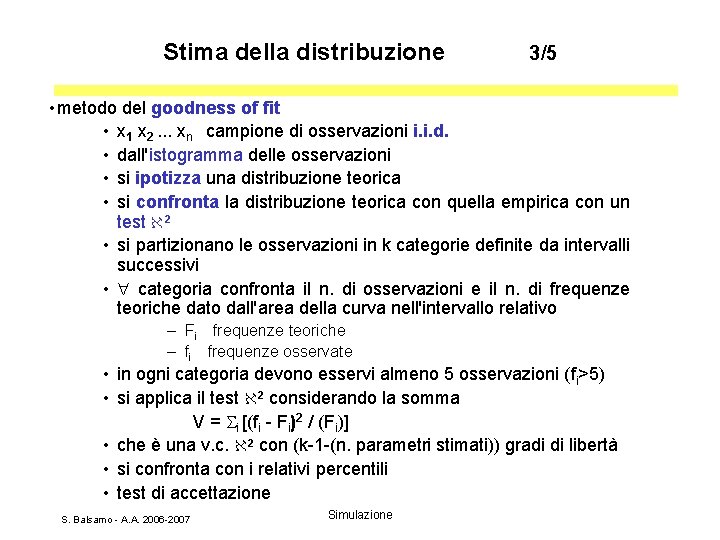 Stima della distribuzione 3/5

• metodo del goodness of fit
• $x_1$ $x_2$ ... $x_n$ campione di osservazioni i.i.d.
• dall'istogramma delle osservazioni
• si ipotizza una distribuzione teorica
• si confronta la distribuzione teorica con quella empirica con un test $\aleph^2$
• si partizionano le osservazioni in k categorie definite da intervalli successivi
• $\forall$ categoria confronta il n. di osservazioni e il n. di frequenze teoriche dato dall'area della curva nell'intervallo relativo
– $F_i$ frequenze teoriche
– $f_i$ frequenze osservate
• in ogni categoria devono esservi almeno 5 osservazioni ($f_i$>5)
• si applica il test $\aleph^2$ considerando la somma
$V = \Sigma_i [(f_i - F_i)^2 / (F_i)]$
• che è una v.c. $\aleph^2$ con (k-1-(n. parametri stimati)) gradi di libertà
• si confronta con i relativi percentili
• test di accettazione

S. Balsamo - A.A. 2006-2007
Simulazione